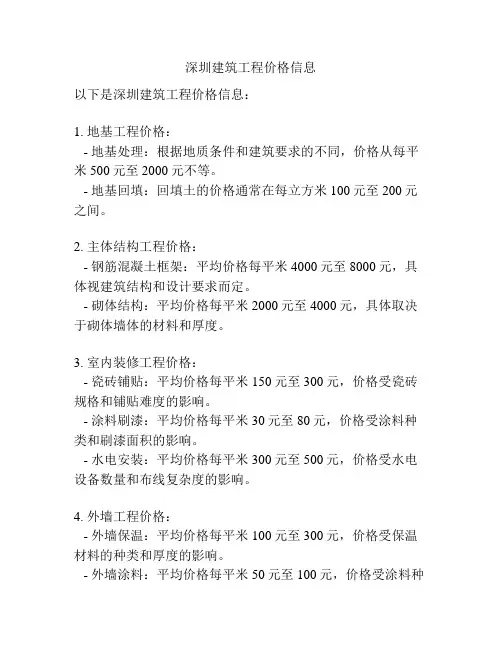 深圳建筑工程价格信息

以下是深圳建筑工程价格信息：

1. 地基工程价格：
- 地基处理：根据地质条件和建筑要求的不同，价格从每平米 500 元至 2000 元不等。
- 地基回填：回填土的价格通常在每立方米 100 元至 200 元之间。

2. 主体结构工程价格：
- 钢筋混凝土框架：平均价格每平米 4000 元至 8000 元，具体视建筑结构和设计要求而定。
- 砌体结构：平均价格每平米 2000 元至 4000 元，具体取决于砌体墙体的材料和厚度。

3. 室内装修工程价格：
- 瓷砖铺贴：平均价格每平米 150 元至 300 元，价格受瓷砖规格和铺贴难度的影响。
- 涂料刷漆：平均价格每平米 30 元至 80 元，价格受涂料种类和刷漆面积的影响。
- 水电安装：平均价格每平米 300 元至 500 元，价格受水电设备数量和布线复杂度的影响。

4. 外墙工程价格：
- 外墙保温：平均价格每平米 100 元至 300 元，价格受保温材料的种类和厚度的影响。
- 外墙涂料：平均价格每平米 50 元至 100 元，价格受涂料种